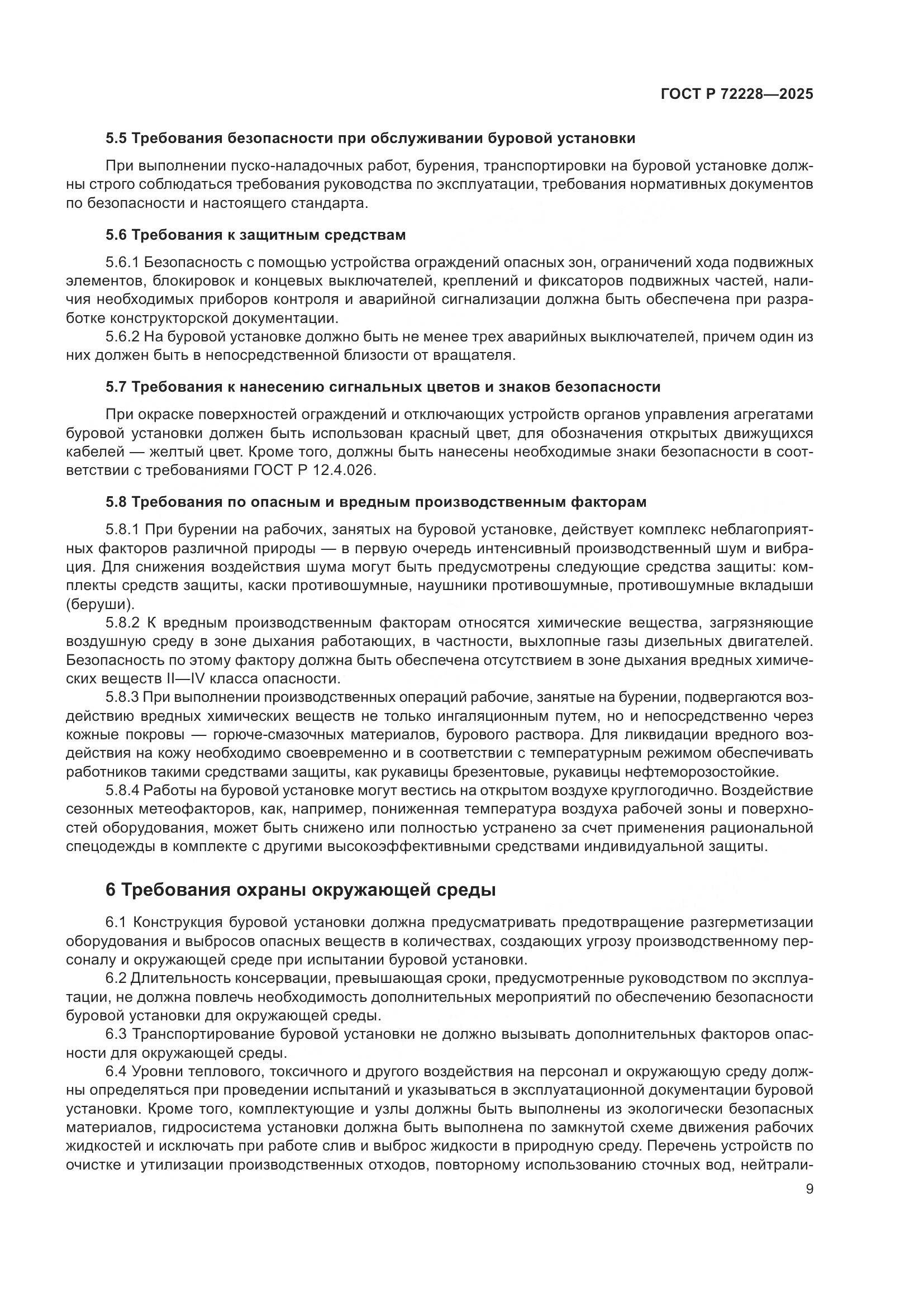 ГОСТ Р 72228—2025

5.5 Требования безопасности при обслуживании буровой установки

При выполнении пуско-наладочных работ, бурения, транспортировки на буровой установке должны строго соблюдаться требования руководства по эксплуатации, требования нормативных документов по безопасности и настоящего стандарта.

5.6 Требования к защитным средствам

5.6.1 Безопасность с помощью устройства ограждений опасных зон, ограничений хода подвижных элементов, блокировок и концевых выключателей, креплений и фиксаторов подвижных частей, наличия необходимых приборов контроля и аварийной сигнализации должна быть обеспечена при разработке конструкторской документации.

5.6.2 На буровой установке должно быть не менее трех аварийных выключателей, причем один из них должен быть в непосредственной близости от вращателя.

5.7 Требования к нанесению сигнальных цветов и знаков безопасности

При окраске поверхностей ограждений и отключающих устройств органов управления агрегатами буровой установки должен быть использован красный цвет, для обозначения открытых движущихся кабелей — желтый цвет. Кроме того, должны быть нанесены необходимые знаки безопасности в соответствии с требованиями ГОСТ Р 12.4.026.

5.8 Требования по опасным и вредным производственным факторам

5.8.1 При бурении на рабочих, занятых на буровой установке, действует комплекс неблагоприятных факторов различной природы — в первую очередь интенсивный производственный шум и вибрация. Для снижения воздействия шума могут быть предусмотрены следующие средства защиты: комплекты средств защиты, каски противошумные, наушники противошумные, противошумные вкладыши (беруши).

5.8.2 К вредным производственным факторам относятся химические вещества, загрязняющие воздушную среду в зоне дыхания работающих, в частности, выхлопные газы дизельных двигателей. Безопасность по этому фактору должна быть обеспечена отсутствием в зоне дыхания вредных химических веществ II—IV класса опасности.

5.8.3 При выполнении производственных операций рабочие, занятые на бурении, подвергаются воздействию вредных химических веществ не только ингаляционным путем, но и непосредственно через кожные покровы — горюче-смазочных материалов, бурового раствора. Для ликвидации вредного воздействия на кожу необходимо своевременно и в соответствии с температурным режимом обеспечивать работников такими средствами защиты, как рукавицы брезентовые, рукавицы нефтеморозостойкие.

5.8.4 Работы на буровой установке могут вестись на открытом воздухе круглогодично. Воздействие сезонных метеофакторов, как, например, пониженная температура воздуха рабочей зоны и поверхностей оборудования, может быть снижено или полностью устранено за счет применения рациональной спецодежды в комплекте с другими высокоэффективными средствами индивидуальной защиты.

6 Требования охраны окружающей среды

6.1 Конструкция буровой установки должна предусматривать предотвращение разгерметизации оборудования и выбросов опасных веществ в количествах, создающих угрозу производственному персоналу и окружающей среде при испытании буровой установки.

6.2 Длительность консервации, превышающая сроки, предусмотренные руководством по эксплуатации, не должна повлечь необходимость дополнительных мероприятий по обеспечению безопасности буровой установки для окружающей среды.

6.3 Транспортирование буровой установки не должно вызывать дополнительных факторов опасности для окружающей среды.

6.4 Уровни теплового, токсичного и другого воздействия на персонал и окружающую среду должны определяться при проведении испытаний и указываться в эксплуатационной документации буровой установки. Кроме того, комплектующие и узлы должны быть выполнены из экологически безопасных материалов, гидросистема установки должна быть выполнена по замкнутой схеме движения рабочих жидкостей и исключать при работе слив и выброс жидкости в природную среду. Перечень устройств по очистке и утилизации производственных отходов, повторному использованию сточных вод, нейтрали-

9